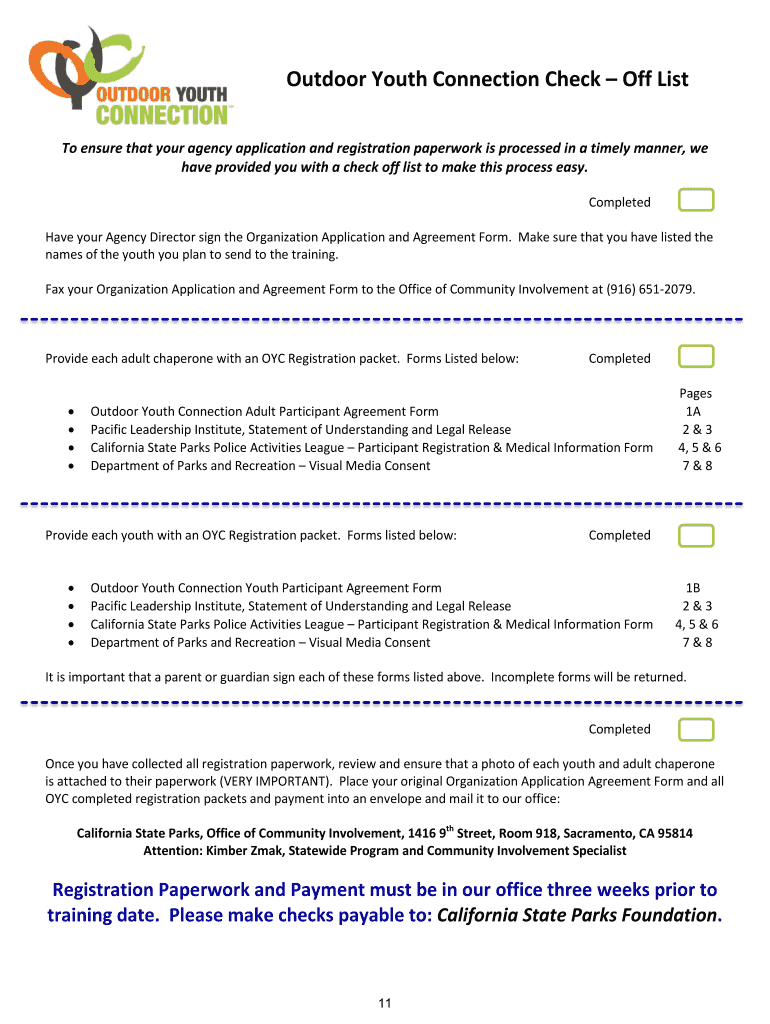 OUTDOOR YOUTH CONNECTION™

Outdoor Youth Connection Check – Off List

To ensure that your agency application and registration paperwork is processed in a timely manner, we have provided you with a check off list to make this process easy.

Completed

Have your Agency Director sign the Organization Application and Agreement Form. Make sure that you have listed the names of the youth you plan to send to the training.

Fax your Organization Application and Agreement Form to the Office of Community Involvement at (916) 651-2079.

Provide each adult chaperone with an OYC Registration packet. Forms Listed below: Completed

Pages

- Outdoor Youth Connection Adult Participant Agreement Form 1A
- Pacific Leadership Institute, Statement of Understanding and Legal Release 2 & 3
- California State Parks Police Activities League – Participant Registration & Medical Information Form 4, 5 & 6
- Department of Parks and Recreation – Visual Media Consent 7 & 8

Provide each youth with an OYC Registration packet. Forms listed below: Completed

- Outdoor Youth Connection Youth Participant Agreement Form 1B
- Pacific Leadership Institute, Statement of Understanding and Legal Release 2 & 3
- California State Parks Police Activities League – Participant Registration & Medical Information Form 4, 5 & 6
- Department of Parks and Recreation – Visual Media Consent 7 & 8

It is important that a parent or guardian sign each of these forms listed above. Incomplete forms will be returned.

Completed

Once you have collected all registration paperwork, review and ensure that a photo of each youth and adult chaperone is attached to their paperwork (VERY IMPORTANT). Place your original Organization Application Agreement Form and all OYC completed registration packets and payment into an envelope and mail it to our office:

California State Parks, Office of Community Involvement, 1416 9$^{th}$ Street, Room 918, Sacramento, CA 95814
Attention: Kimber Zmak, Statewide Program and Community Involvement Specialist

Registration Paperwork and Payment must be in our office three weeks prior to training date. Please make checks payable to: California State Parks Foundation.

11